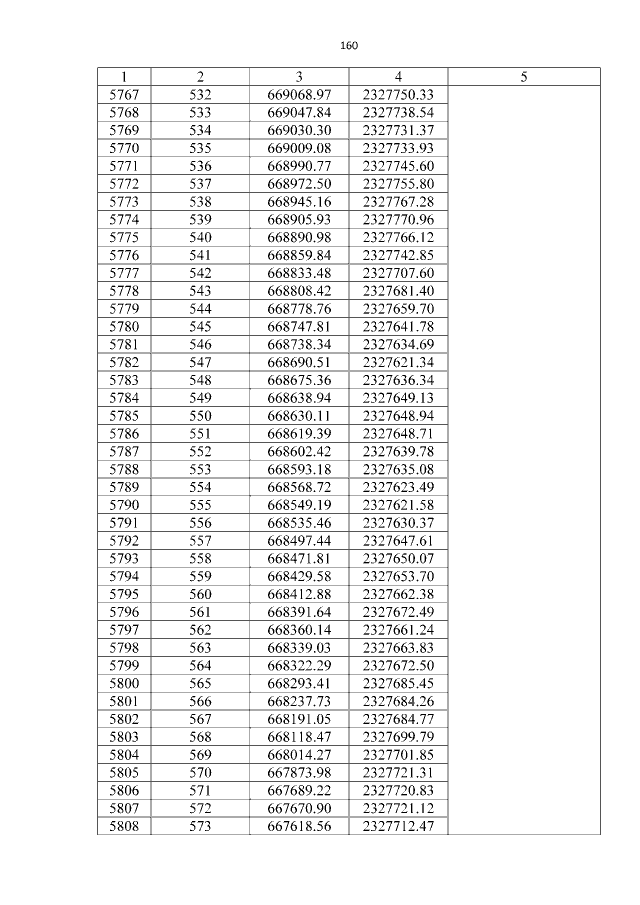 160

| 1 | 2 | 3 | 4 | 5 |
|---|---|---|---|---|
| 5767 | 532 | 669068.97 | 2327750.33 | |
| 5768 | 533 | 669047.84 | 2327738.54 | |
| 5769 | 534 | 669030.30 | 2327731.37 | |
| 5770 | 535 | 669009.08 | 2327733.93 | |
| 5771 | 536 | 668990.77 | 2327745.60 | |
| 5772 | 537 | 668972.50 | 2327755.80 | |
| 5773 | 538 | 668945.16 | 2327767.28 | |
| 5774 | 539 | 668905.93 | 2327770.96 | |
| 5775 | 540 | 668890.98 | 2327766.12 | |
| 5776 | 541 | 668859.84 | 2327742.85 | |
| 5777 | 542 | 668833.48 | 2327707.60 | |
| 5778 | 543 | 668808.42 | 2327681.40 | |
| 5779 | 544 | 668778.76 | 2327659.70 | |
| 5780 | 545 | 668747.81 | 2327641.78 | |
| 5781 | 546 | 668738.34 | 2327634.69 | |
| 5782 | 547 | 668690.51 | 2327621.34 | |
| 5783 | 548 | 668675.36 | 2327636.34 | |
| 5784 | 549 | 668638.94 | 2327649.13 | |
| 5785 | 550 | 668630.11 | 2327648.94 | |
| 5786 | 551 | 668619.39 | 2327648.71 | |
| 5787 | 552 | 668602.42 | 2327639.78 | |
| 5788 | 553 | 668593.18 | 2327635.08 | |
| 5789 | 554 | 668568.72 | 2327623.49 | |
| 5790 | 555 | 668549.19 | 2327621.58 | |
| 5791 | 556 | 668535.46 | 2327630.37 | |
| 5792 | 557 | 668497.44 | 2327647.61 | |
| 5793 | 558 | 668471.81 | 2327650.07 | |
| 5794 | 559 | 668429.58 | 2327653.70 | |
| 5795 | 560 | 668412.88 | 2327662.38 | |
| 5796 | 561 | 668391.64 | 2327672.49 | |
| 5797 | 562 | 668360.14 | 2327661.24 | |
| 5798 | 563 | 668339.03 | 2327663.83 | |
| 5799 | 564 | 668322.29 | 2327672.50 | |
| 5800 | 565 | 668293.41 | 2327685.45 | |
| 5801 | 566 | 668237.73 | 2327684.26 | |
| 5802 | 567 | 668191.05 | 2327684.77 | |
| 5803 | 568 | 668118.47 | 2327699.79 | |
| 5804 | 569 | 668014.27 | 2327701.85 | |
| 5805 | 570 | 667873.98 | 2327721.31 | |
| 5806 | 571 | 667689.22 | 2327720.83 | |
| 5807 | 572 | 667670.90 | 2327721.12 | |
| 5808 | 573 | 667618.56 | 2327712.47 | |